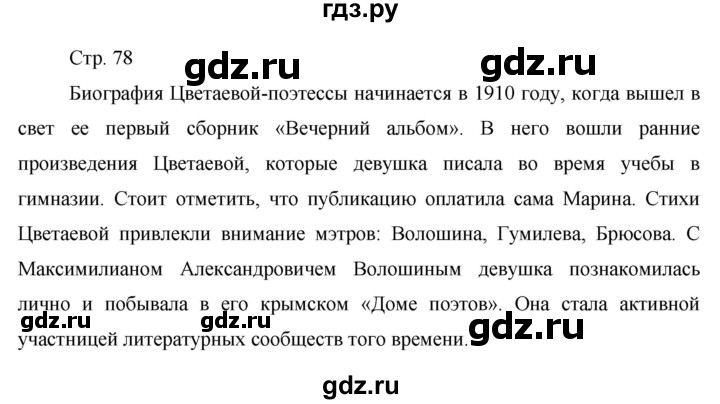 гдз.ру

Стр. 78 gdz.ru gdz.ru

Биография Цветаевой-поэтессы начинается в 1910 году, когда вышел в свет ее первый сборник «Вечерний альбом». В него вошли ранние произведения Цветаевой, которые девушка писала во время учебы в гимназии. Стоит отметить, что публикацию оплатила сама Марина. Стихи Цветаевой привлекли внимание мэтров: Волошина, Гумилева, Брюсова. С Максимилианом Александровичем Волошиным девушка познакомилась лично и побывала в его крымском «Доме поэтов». Она стала активной участницей литературных сообществ того времени.

gdz.ru gdz.ru gdz.ru

gdz.ru